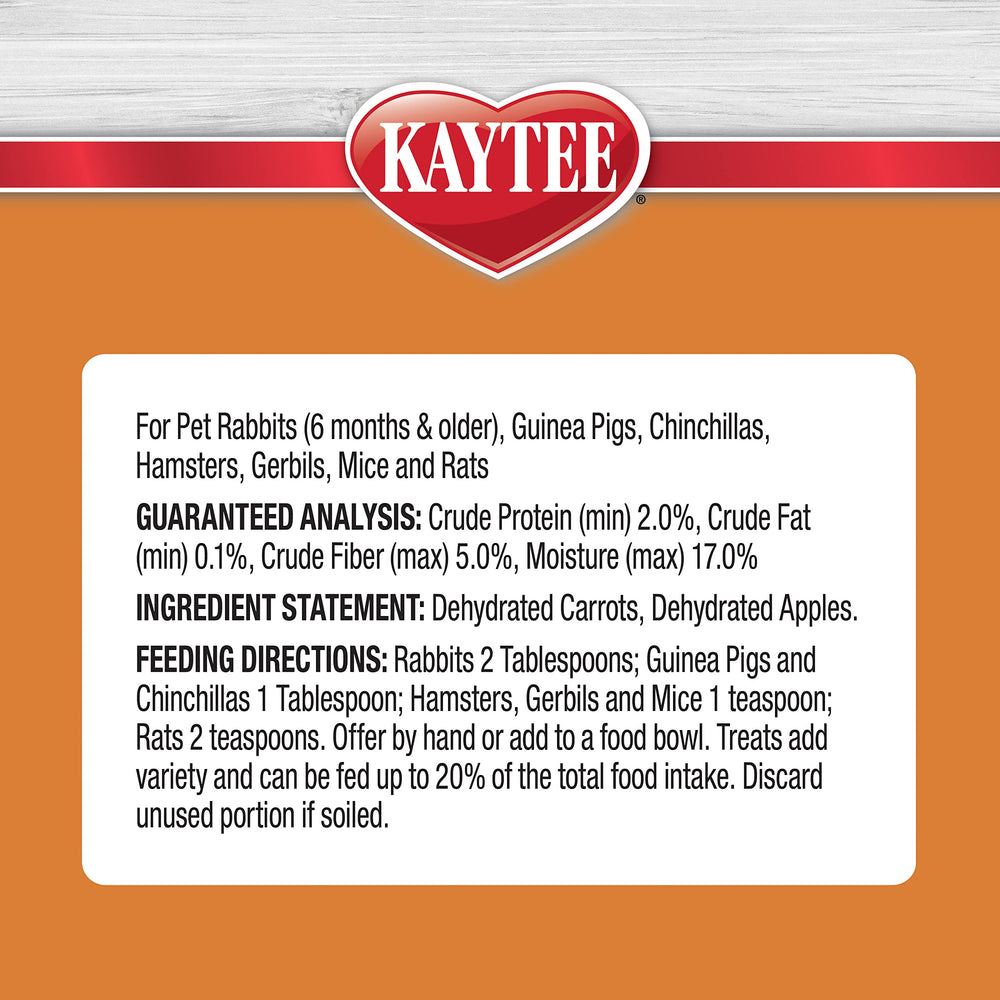 KAYTEE®

For Pet Rabbits (6 months & older), Guinea Pigs, Chinchillas, Hamsters, Gerbils, Mice and Rats

GUARANTEED ANALYSIS: Crude Protein (min) 2.0%, Crude Fat (min) 0.1%, Crude Fiber (max) 5.0%, Moisture (max) 17.0%

INGREDIENT STATEMENT: Dehydrated Carrots, Dehydrated Apples.

FEEDING DIRECTIONS: Rabbits 2 Tablespoons; Guinea Pigs and Chinchillas 1 Tablespoon; Hamsters, Gerbils and Mice 1 teaspoon; Rats 2 teaspoons. Offer by hand or add to a food bowl. Treats add variety and can be fed up to 20% of the total food intake. Discard unused portion if soiled.